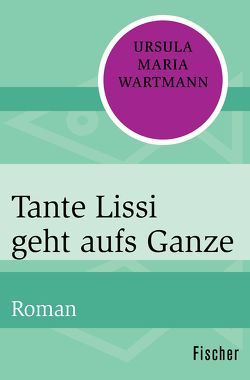 URSULA
MARIA
WARTMANN

Tante Lissi
geht aufs Ganze

Roman

Fischer